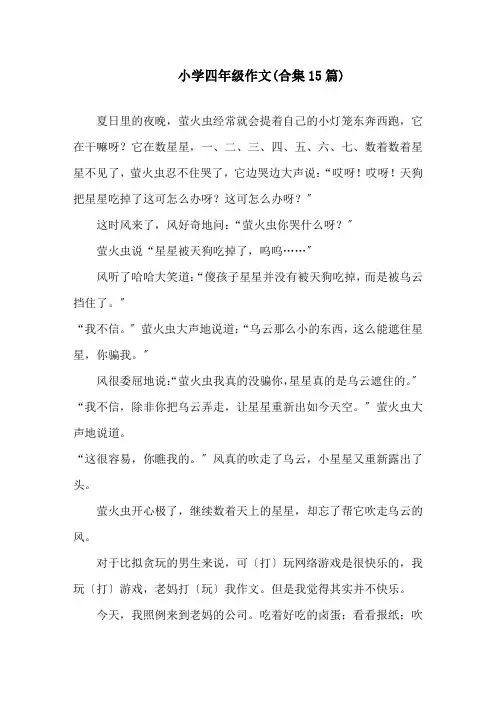 小学四年级作文(合集15篇)

夏日里的夜晚，萤火虫经常就会提着自己的小灯笼东奔西跑，它在干嘛呀？它在数星星，一、二、三、四、五、六、七、数着数着星星不见了，萤火虫忍不住哭了，它边哭边大声说：“哎呀！哎呀！天狗把星星吃掉了这可怎么办呀？这可怎么办呀？”

这时风来了，风好奇地问：“萤火虫你哭什么呀？”

萤火虫说“星星被天狗吃掉了，呜呜……”

风听了哈哈大笑道：“傻孩子星星并没有被天狗吃掉，而是被乌云挡住了。”

“我不信。”萤火虫大声地说道：“乌云那么小的东西，这么能遮住星星，你骗我。”

风很委屈地说：“萤火虫我真的没骗你，星星真的是乌云遮住的。”

“我不信，除非你把乌云弄走，让星星重新出如今天空。”萤火虫大声地说道。

“这很容易，你瞧我的。”风真的吹走了乌云，小星星又重新露出了头。

萤火虫开心极了，继续数着天上的星星，却忘了帮它吹走乌云的风。

对于比拟贪玩的男生来说，可〔打〕玩网络游戏是很快乐的，我玩〔打〕游戏，老妈打〔玩〕我作文。但是我觉得其实并不快乐。

今天，我照例来到老妈的公司。吃着好吃的卤蛋；看看报纸；吹